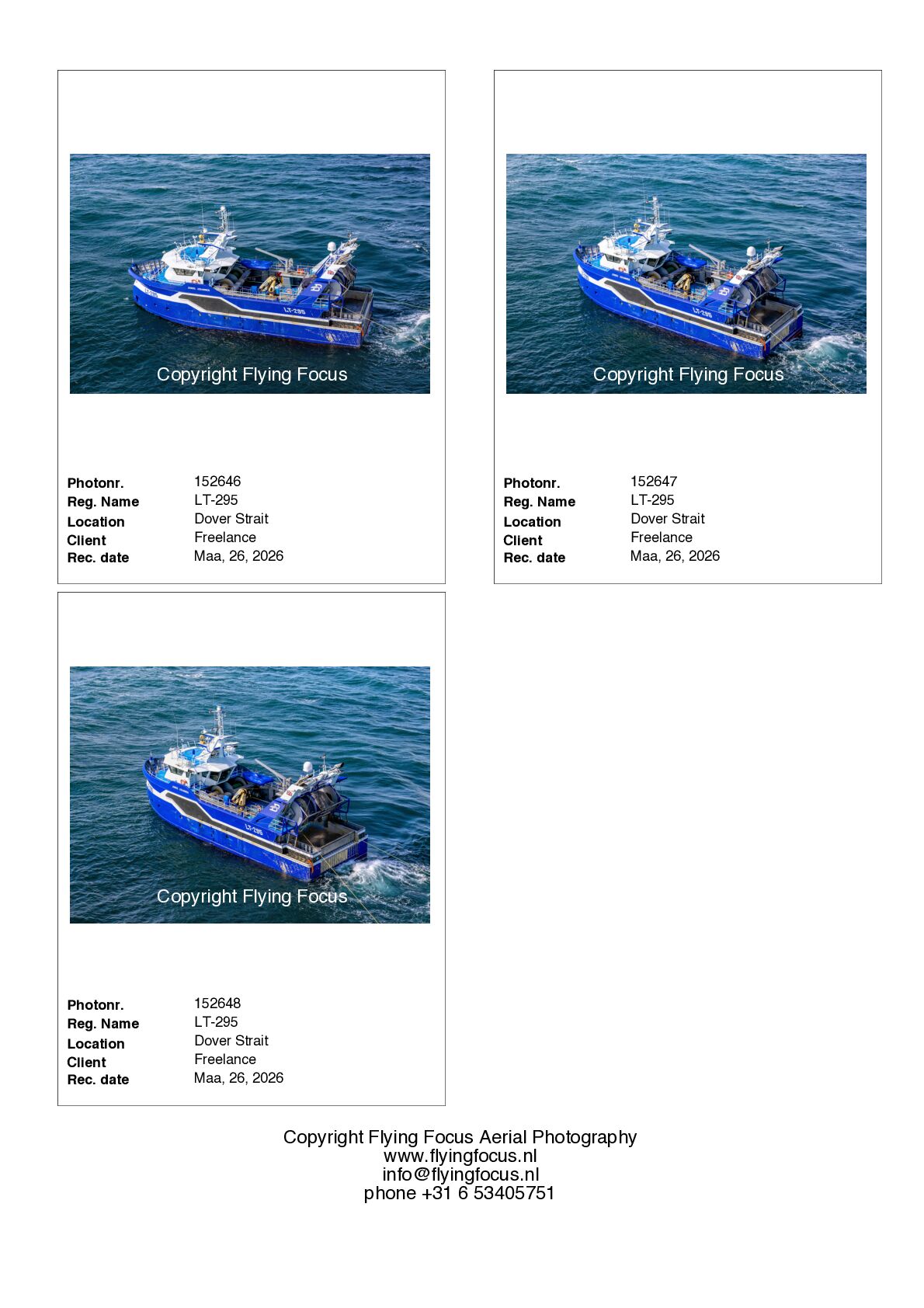 LT-295

Copyright Flying Focus

| Photonr. | 152646 |
|---|---|
| Reg. Name | LT-295 |
| Location | Dover Strait |
| Client | Freelance |
| Rec. date | Maa, 26, 2026 |

LT-295

Copyright Flying Focus

| Photonr. | 152647 |
|---|---|
| Reg. Name | LT-295 |
| Location | Dover Strait |
| Client | Freelance |
| Rec. date | Maa, 26, 2026 |

LT-295

Copyright Flying Focus

| Photonr. | 152648 |
|---|---|
| Reg. Name | LT-295 |
| Location | Dover Strait |
| Client | Freelance |
| Rec. date | Maa, 26, 2026 |

Copyright Flying Focus Aerial Photography
www.flyingfocus.nl
info@flyingfocus.nl
phone +31 6 53405751